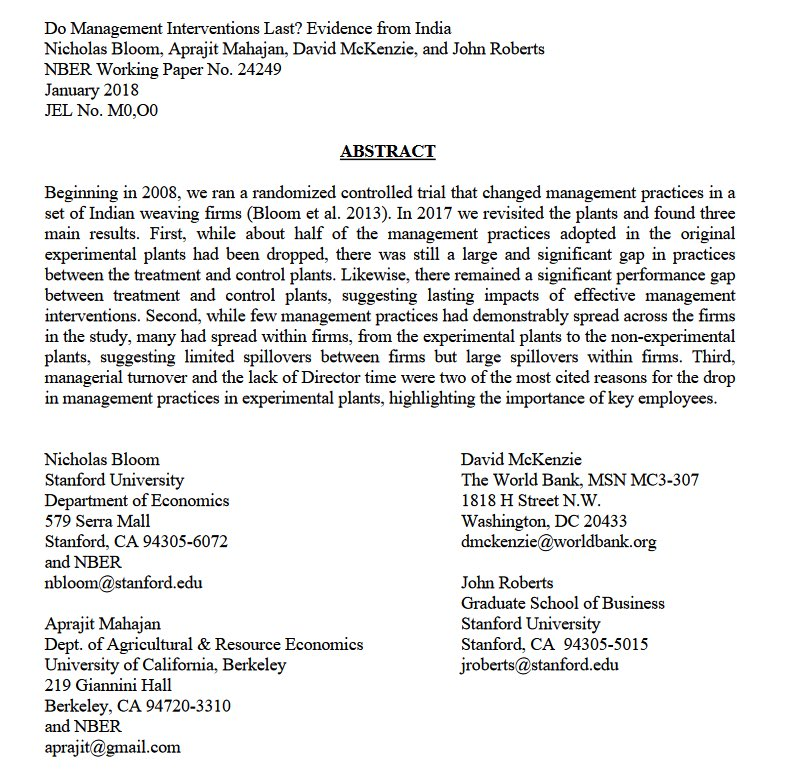 Do Management Interventions Last? Evidence from India
Nicholas Bloom, Aprajit Mahajan, David McKenzie, and John Roberts
NBER Working Paper No. 24249
January 2018
JEL No. M0,O0

ABSTRACT

Beginning in 2008, we ran a randomized controlled trial that changed management practices in a set of Indian weaving firms (Bloom et al. 2013). In 2017 we revisited the plants and found three main results. First, while about half of the management practices adopted in the original experimental plants had been dropped, there was still a large and significant gap in practices between the treatment and control plants. Likewise, there remained a significant performance gap between treatment and control plants, suggesting lasting impacts of effective management interventions. Second, while few management practices had demonstrably spread across the firms in the study, many had spread within firms, from the experimental plants to the non-experimental plants, suggesting limited spillovers between firms but large spillovers within firms. Third, managerial turnover and the lack of Director time were two of the most cited reasons for the drop in management practices in experimental plants, highlighting the importance of key employees.

Nicholas Bloom
Stanford University
Department of Economics
579 Serra Mall
Stanford, CA 94305-6072
and NBER
nbloom@stanford.edu

Aprajit Mahajan
Dept. of Agricultural & Resource Economics
University of California, Berkeley
219 Giannini Hall
Berkeley, CA 94720-3310
and NBER
aprajit@gmail.com

David McKenzie
The World Bank, MSN MC3-307
1818 H Street N.W.
Washington, DC 20433
dmckenzie@worldbank.org

John Roberts
Graduate School of Business
Stanford University
Stanford, CA 94305-5015
jroberts@stanford.edu